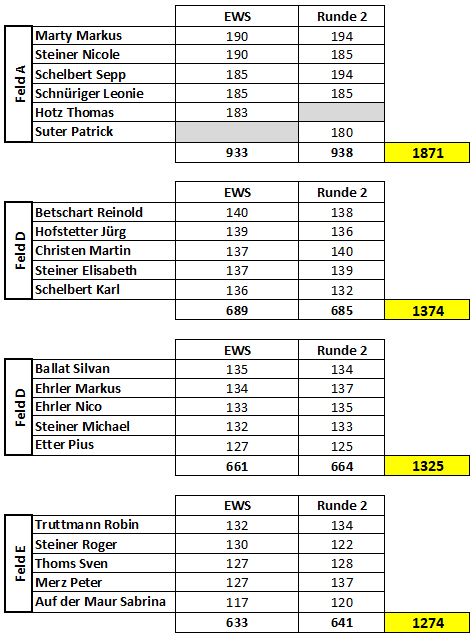 | | | EWS | Runde 2 | |
|---|---|---|---|---|
| Feld A | Marty Markus | 190 | 194 | |
| | Steiner Nicole | 190 | 185 | |
| | Schelbert Sepp | 185 | 194 | |
| | Schnüriger Leonie | 185 | 185 | |
| | Hotz Thomas | 183 | | |
| | Suter Patrick | | 180 | |
| | | 933 | 938 | 1871 |

| | | EWS | Runde 2 | |
|---|---|---|---|---|
| Feld D | Betschart Reinold | 140 | 138 | |
| | Hofstetter Jürg | 139 | 136 | |
| | Christen Martin | 137 | 140 | |
| | Steiner Elisabeth | 137 | 139 | |
| | Schelbert Karl | 136 | 132 | |
| | | 689 | 685 | 1374 |

| | | EWS | Runde 2 | |
|---|---|---|---|---|
| Feld D | Ballat Silvan | 135 | 134 | |
| | Ehrler Markus | 134 | 137 | |
| | Ehrler Nico | 133 | 135 | |
| | Steiner Michael | 132 | 133 | |
| | Etter Pius | 127 | 125 | |
| | | 661 | 664 | 1325 |

| | | EWS | Runde 2 | |
|---|---|---|---|---|
| Feld E | Truttmann Robin | 132 | 134 | |
| | Steiner Roger | 130 | 122 | |
| | Thoms Sven | 127 | 128 | |
| | Merz Peter | 127 | 137 | |
| | Auf der Maur Sabrina | 117 | 120 | |
| | | 633 | 641 | 1274 |